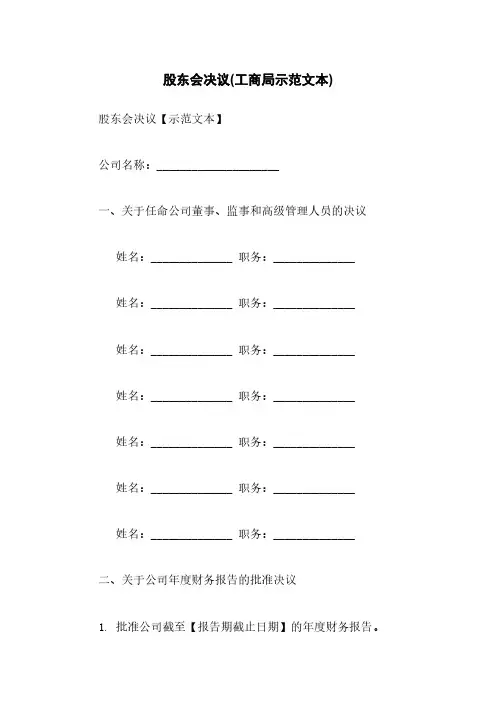 股东会决议(工商局示范文本)

股东会决议【示范文本】

公司名称：____________________

一、关于任命公司董事、监事和高级管理人员的决议

姓名：______________ 职务：______________

姓名：______________ 职务：______________

姓名：______________ 职务：______________

姓名：______________ 职务：______________

姓名：______________ 职务：______________

姓名：______________ 职务：______________

姓名：______________ 职务：______________

二、关于公司年度财务报告的批准决议

1. 批准公司截至【报告期截止日期】的年度财务报告。